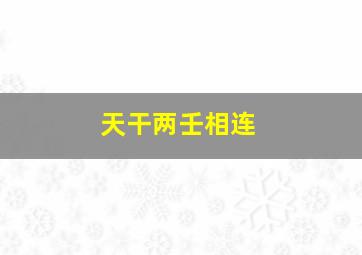 天干两壬相连